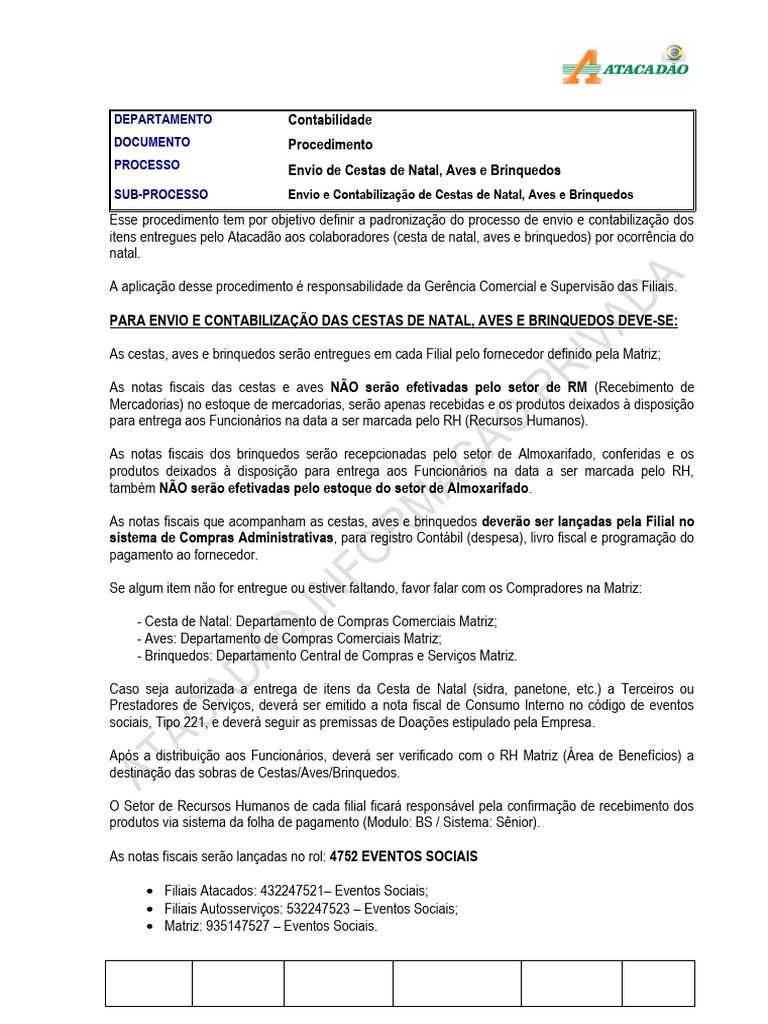 ATACADÃO

| DEPARTAMENTO | Contabilidade |
|---|---|
| DOCUMENTO | Procedimento |
| PROCESSO | Envio de Cestas de Natal, Aves e Brinquedos |
| SUB-PROCESSO | Envio e Contabilização de Cestas de Natal, Aves e Brinquedos |

Esse procedimento tem por objetivo definir a padronização do processo de envio e contabilização dos itens entregues pelo Atacadão aos colaboradores (cesta de natal, aves e brinquedos) por ocorrência do natal.

A aplicação desse procedimento é responsabilidade da Gerência Comercial e Supervisão das Filiais.

PARA ENVIO E CONTABILIZAÇÃO DAS CESTAS DE NATAL, AVES E BRINQUEDOS DEVE-SE:

As cestas, aves e brinquedos serão entregues em cada Filial pelo fornecedor definido pela Matriz;

As notas fiscais das cestas e aves NÃO serão efetivadas pelo setor de RM (Recebimento de Mercadorias) no estoque de mercadorias, serão apenas recebidas e os produtos deixados à disposição para entrega aos Funcionários na data a ser marcada pelo RH (Recursos Humanos).

As notas fiscais dos brinquedos serão recepcionadas pelo setor de Almoxarifado, conferidas e os produtos deixados à disposição para entrega aos Funcionários na data a ser marcada pelo RH, também NÃO serão efetivadas pelo estoque do setor de Almoxarifado.

As notas fiscais que acompanham as cestas, aves e brinquedos deverão ser lançadas pela Filial no sistema de Compras Administrativas, para registro Contábil (despesa), livro fiscal e programação do pagamento ao fornecedor.

Se algum item não for entregue ou estiver faltando, favor falar com os Compradores na Matriz:

- Cesta de Natal: Departamento de Compras Comerciais Matriz;
- Aves: Departamento de Compras Comerciais Matriz;
- Brinquedos: Departamento Central de Compras e Serviços Matriz.

Caso seja autorizada a entrega de itens da Cesta de Natal (sidra, panetone, etc.) a Terceiros ou Prestadores de Serviços, deverá ser emitido a nota fiscal de Consumo Interno no código de eventos sociais, Tipo 221, e deverá seguir as premissas de Doações estipulado pela Empresa.

Após a distribuição aos Funcionários, deverá ser verificado com o RH Matriz (Área de Benefícios) a destinação das sobras de Cestas/Aves/Brinquedos.

O Setor de Recursos Humanos de cada filial ficará responsável pela confirmação de recebimento dos produtos via sistema da folha de pagamento (Modulo: BS / Sistema: Sênior).

As notas fiscais serão lançadas no rol: 4752 EVENTOS SOCIAIS

• Filiais Atacados: 432247521– Eventos Sociais;
• Filiais Autosserviços: 532247523 – Eventos Sociais;
• Matriz: 935147527 – Eventos Sociais.

ATACADÃO INFORMAÇÃO PRIVADA